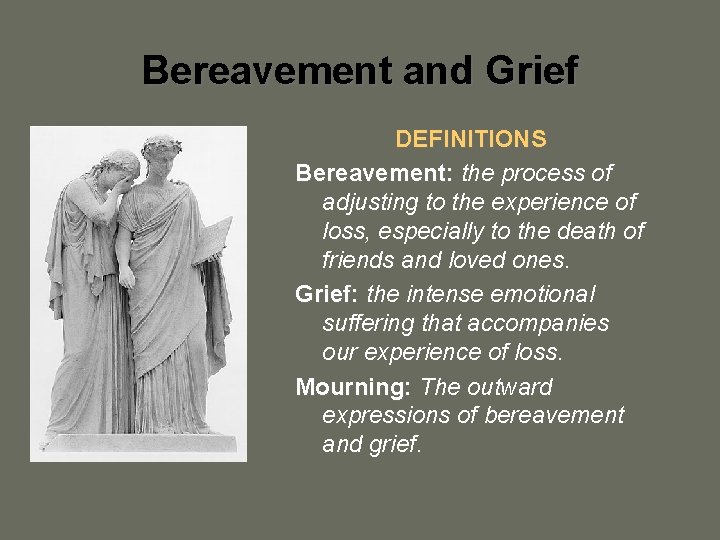 Bereavement and Grief

DEFINITIONS

Bereavement: the process of adjusting to the experience of loss, especially to the death of friends and loved ones.

Grief: the intense emotional suffering that accompanies our experience of loss.

Mourning: The outward expressions of bereavement and grief.